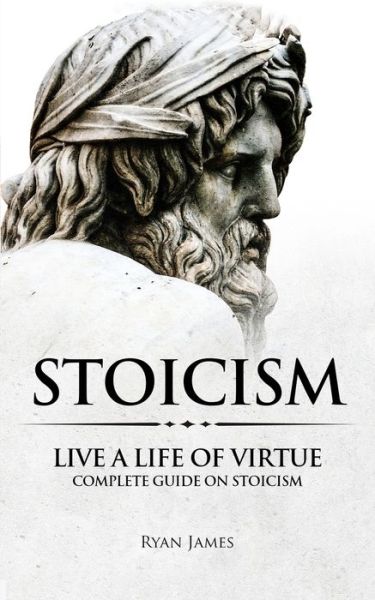 STOICISM

LIVE A LIFE OF VIRTUE
COMPLETE GUIDE ON STOICISM

RYAN JAMES